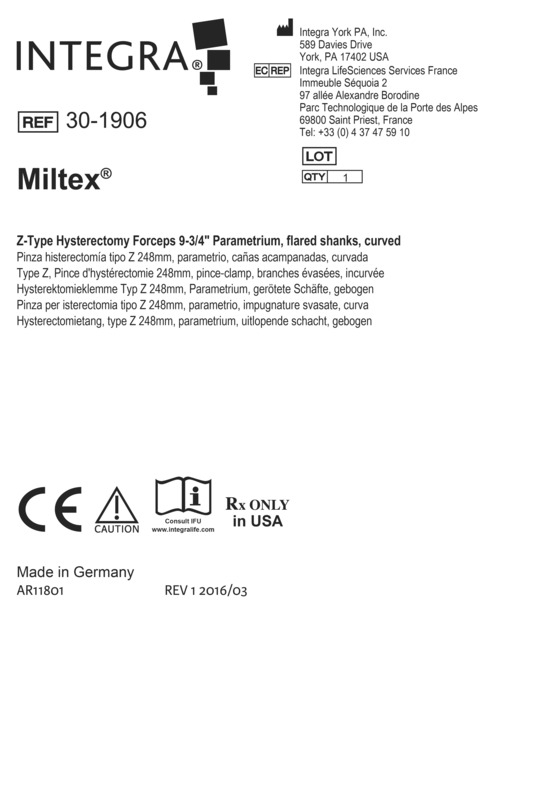 INTEGRA®

Integra York PA, Inc.
589 Davies Drive
York, PA 17402 USA

EC REP Integra LifeSciences Services France
Immeuble Séquoia 2
97 allée Alexandre Borodine
Parc Technologique de la Porte des Alpes
69800 Saint Priest, France
Tel: +33 (0) 4 37 47 59 10

REF 30-1906

LOT

QTY 1

Miltex®

Z-Type Hysterectomy Forceps 9-3/4" Parametrium, flared shanks, curved
Pinza histerectomía tipo Z 248mm, parametrio, cañas acampanadas, curvada
Type Z, Pince d'hystérectomie 248mm, pince-clamp, branches évasées, incurvée
Hysterektomieklemme Typ Z 248mm, Parametrium, gerötete Schäfte, gebogen
Pinza per isterectomia tipo Z 248mm, parametrio, impugnature svasate, curva
Hysterectomietang, type Z 248mm, parametrium, uitlopende schacht, gebogen

CE

CAUTION

Consult IFU
www.integralife.com

Rx ONLY
in USA

Made in Germany
AR11801 REV 1 2016/03